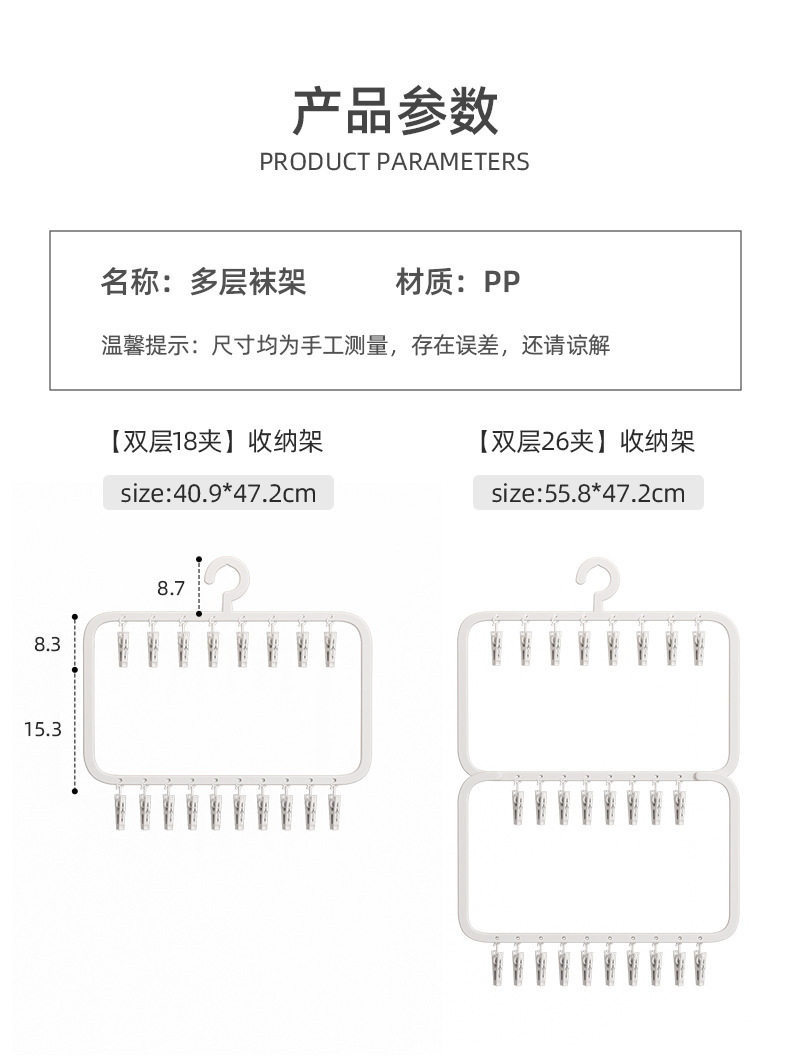 产品参数
PRODUCT PARAMETERS

名称：多层袜架　　材质：PP

温馨提示：尺寸均为手工测量，存在误差，还请谅解

【双层18夹】收纳架

size:40.9*47.2cm

8.7

8.3

15.3

【双层26夹】收纳架

size:55.8*47.2cm